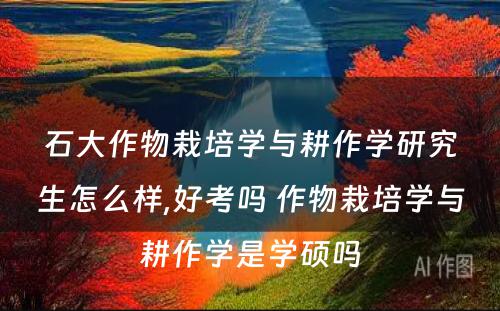 石大作物栽培学与耕作学研究生怎么样,好考吗 作物栽培学与耕作学是学硕吗

AI 作图